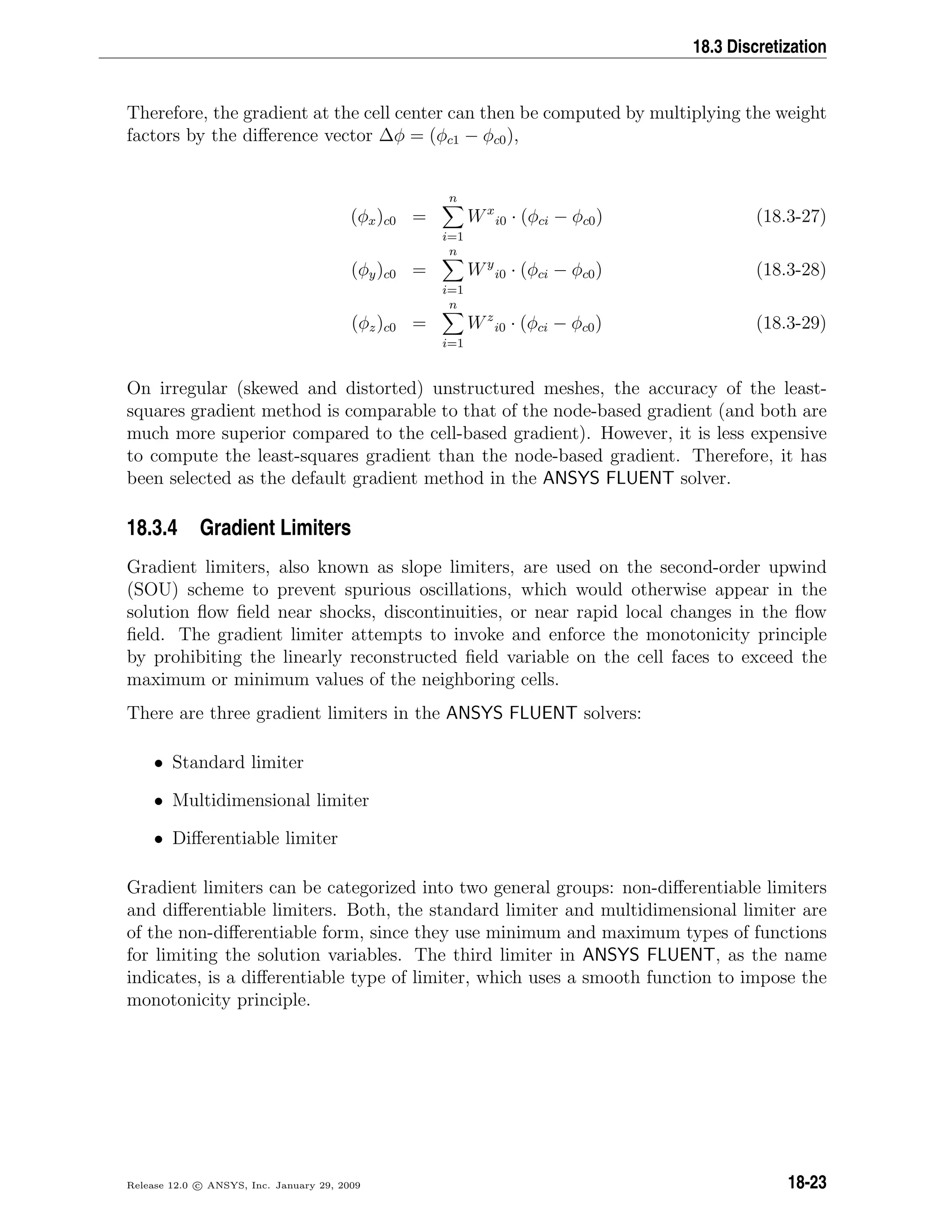 18.3 Discretization

Therefore, the gradient at the cell center can then be computed by multiplying the weight factors by the difference vector $\Delta\phi = (\phi_{c1} - \phi_{c0})$,

$(\phi_x)_{c0} = \sum_{i=1}^{n} W^x{}_{i0} \cdot (\phi_{ci} - \phi_{c0})$ (18.3-27)

$(\phi_y)_{c0} = \sum_{i=1}^{n} W^y{}_{i0} \cdot (\phi_{ci} - \phi_{c0})$ (18.3-28)

$(\phi_z)_{c0} = \sum_{i=1}^{n} W^z{}_{i0} \cdot (\phi_{ci} - \phi_{c0})$ (18.3-29)

On irregular (skewed and distorted) unstructured meshes, the accuracy of the least-squares gradient method is comparable to that of the node-based gradient (and both are much more superior compared to the cell-based gradient). However, it is less expensive to compute the least-squares gradient than the node-based gradient. Therefore, it has been selected as the default gradient method in the ANSYS FLUENT solver.

18.3.4 Gradient Limiters

Gradient limiters, also known as slope limiters, are used on the second-order upwind (SOU) scheme to prevent spurious oscillations, which would otherwise appear in the solution flow field near shocks, discontinuities, or near rapid local changes in the flow field. The gradient limiter attempts to invoke and enforce the monotonicity principle by prohibiting the linearly reconstructed field variable on the cell faces to exceed the maximum or minimum values of the neighboring cells.

There are three gradient limiters in the ANSYS FLUENT solvers:

• Standard limiter

• Multidimensional limiter

• Differentiable limiter

Gradient limiters can be categorized into two general groups: non-differentiable limiters and differentiable limiters. Both, the standard limiter and multidimensional limiter are of the non-differentiable form, since they use minimum and maximum types of functions for limiting the solution variables. The third limiter in ANSYS FLUENT, as the name indicates, is a differentiable type of limiter, which uses a smooth function to impose the monotonicity principle.

Release 12.0 © ANSYS, Inc. January 29, 2009

18-23